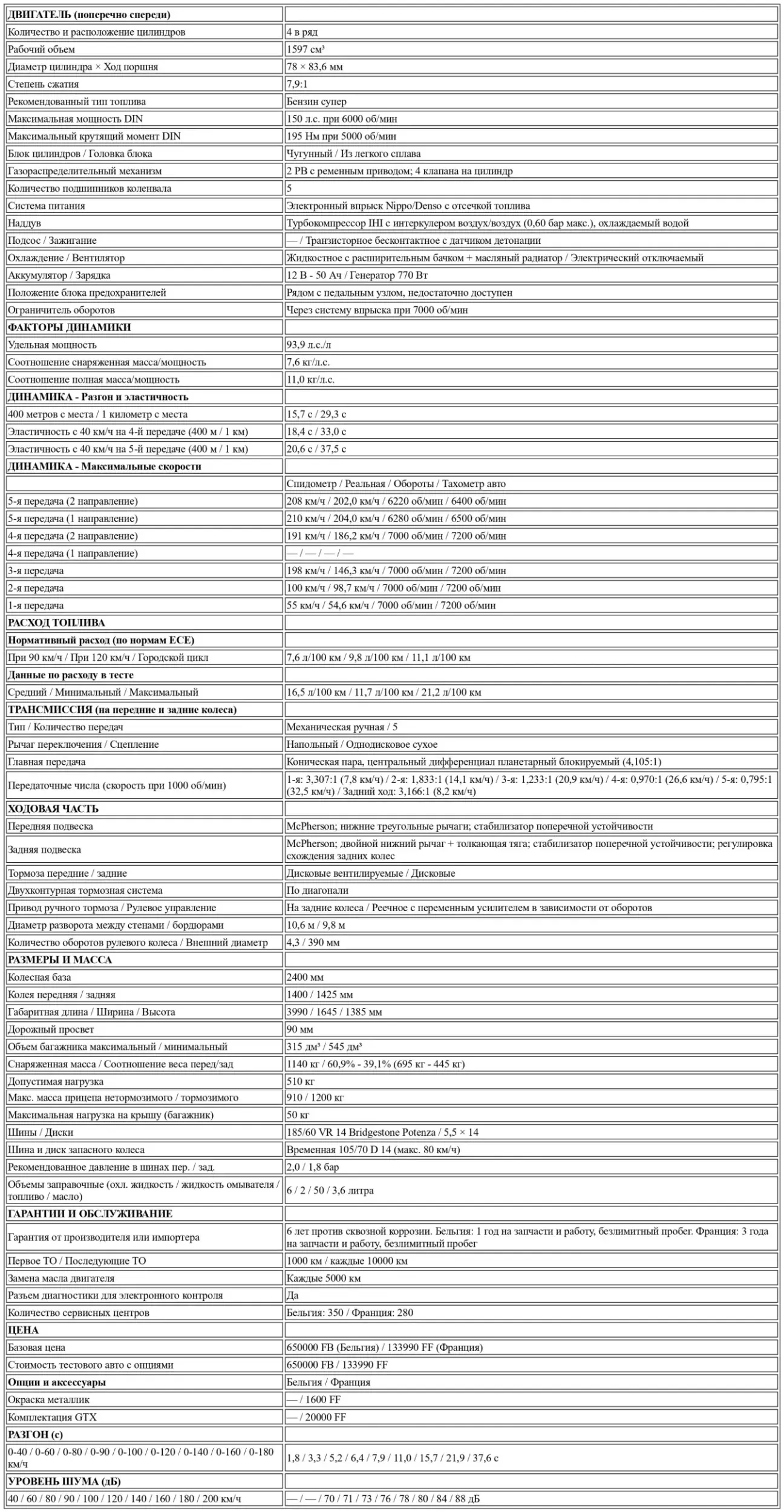 | ДВИГАТЕЛЬ (поперечно спереди) | |
|---|---|
| Количество и расположение цилиндров | 4 в ряд |
| Рабочий объем | 1597 см³ |
| Диаметр цилиндра × Ход поршня | 78 × 83,6 мм |
| Степень сжатия | 7,9:1 |
| Рекомендованный тип топлива | Бензин супер |
| Максимальная мощность DIN | 150 л.с. при 6000 об/мин |
| Максимальный крутящий момент DIN | 195 Нм при 5000 об/мин |
| Блок цилиндров / Головка блока | Чугунный / Из легкого сплава |
| Газораспределительный механизм | 2 РВ с ременным приводом; 4 клапана на цилиндр |
| Количество подшипников коленвала | 5 |
| Система питания | Электронный впрыск Nippo/Denso с отсечкой топлива |
| Наддув | Турбокомпрессор IHI с интеркулером воздух/воздух (0,60 бар макс.), охлаждаемый водой |
| Подсос / Зажигание | — / Транзисторное бесконтактное с датчиком детонации |
| Охлаждение / Вентилятор | Жидкостное с расширительным бачком + масляный радиатор / Электрический отключаемый |
| Аккумулятор / Зарядка | 12 В - 50 Ач / Генератор 770 Вт |
| Положение блока предохранителей | Рядом с педальным узлом, недостаточно доступен |
| Ограничитель оборотов | Через систему впрыска при 7000 об/мин |
| ФАКТОРЫ ДИНАМИКИ | |
| Удельная мощность | 93,9 л.с./л |
| Соотношение снаряженная масса/мощность | 7,6 кг/л.с. |
| Соотношение полная масса/мощность | 11,0 кг/л.с. |
| ДИНАМИКА - Разгон и эластичность | |
| 400 метров с места / 1 километр с места | 15,7 с / 29,3 с |
| Эластичность с 40 км/ч на 4-й передаче (400 м / 1 км) | 18,4 с / 33,0 с |
| Эластичность с 40 км/ч на 5-й передаче (400 м / 1 км) | 20,6 с / 37,5 с |
| ДИНАМИКА - Максимальные скорости | |
| | Спидометр / Реальная / Обороты / Тахометр авто |
| 5-я передача (2 направление) | 208 км/ч / 202,0 км/ч / 6220 об/мин / 6400 об/мин |
| 5-я передача (1 направление) | 210 км/ч / 204,0 км/ч / 6280 об/мин / 6500 об/мин |
| 4-я передача (2 направление) | 191 км/ч / 186,2 км/ч / 7000 об/мин / 7200 об/мин |
| 4-я передача (1 направление) | — / — / — / — |
| 3-я передача | 198 км/ч / 146,3 км/ч / 7000 об/мин / 7200 об/мин |
| 2-я передача | 100 км/ч / 98,7 км/ч / 7000 об/мин / 7200 об/мин |
| 1-я передача | 55 км/ч / 54,6 км/ч / 7000 об/мин / 7200 об/мин |
| РАСХОД ТОПЛИВА | |
| Нормативный расход (по нормам ECE) | |
| При 90 км/ч / При 120 км/ч / Городской цикл | 7,6 л/100 км / 9,8 л/100 км / 11,1 л/100 км |
| Данные по расходу в тесте | |
| Средний / Минимальный / Максимальный | 16,5 л/100 км / 11,7 л/100 км / 21,2 л/100 км |
| ТРАНСМИССИЯ (на передние и задние колеса) | |
| Тип / Количество передач | Механическая ручная / 5 |
| Рычаг переключения / Сцепление | Напольный / Однодисковое сухое |
| Главная передача | Коническая пара, центральный дифференциал планетарный блокируемый (4,105:1) |
| Передаточные числа (скорость при 1000 об/мин) | 1-я: 3,307:1 (7,8 км/ч) / 2-я: 1,833:1 (14,1 км/ч) / 3-я: 1,233:1 (20,9 км/ч) / 4-я: 0,970:1 (26,6 км/ч) / 5-я: 0,795:1 (32,5 км/ч) / Задний ход: 3,166:1 (8,2 км/ч) |
| ХОДОВАЯ ЧАСТЬ | |
| Передняя подвеска | McPherson; нижние треугольные рычаги; стабилизатор поперечной устойчивости |
| Задняя подвеска | McPherson; двойной нижний рычаг + толкающая тяга; стабилизатор поперечной устойчивости; регулировка схождения задних колес |
| Тормоза передние / задние | Дисковые вентилируемые / Дисковые |
| Двухконтурная тормозная система | По диагонали |
| Привод ручного тормоза / Рулевое управление | На задние колеса / Реечное с переменным усилителем в зависимости от оборотов |
| Диаметр разворота между стенами / бордюрами | 10,6 м / 9,8 м |
| Количество оборотов рулевого колеса / Внешний диаметр | 4,3 / 390 мм |
| РАЗМЕРЫ И МАССА | |
| Колесная база | 2400 мм |
| Колея передняя / задняя | 1400 / 1425 мм |
| Габаритная длина / Ширина / Высота | 3990 / 1645 / 1385 мм |
| Дорожный просвет | 90 мм |
| Объем багажника максимальный / минимальный | 315 дм³ / 545 дм³ |
| Снаряженная масса / Соотношение веса перед/зад | 1140 кг / 60,9% - 39,1% (695 кг - 445 кг) |
| Допустимая нагрузка | 510 кг |
| Макс. масса прицепа нетормозимого / тормозимого | 910 / 1200 кг |
| Максимальная нагрузка на крышу (багажник) | 50 кг |
| Шины / Диски | 185/60 VR 14 Bridgestone Potenza / 5,5 × 14 |
| Шина и диск запасного колеса | Временная 105/70 D 14 (макс. 80 км/ч) |
| Рекомендованное давление в шинах пер. / зад. | 2,0 / 1,8 бар |
| Объемы заправочные (охл. жидкость / жидкость омывателя / топливо / масло) | 6 / 2 / 50 / 3,6 литра |
| ГАРАНТИИ И ОБСЛУЖИВАНИЕ | |
| Гарантия от производителя или импортера | 6 лет против сквозной коррозии. Бельгия: 1 год на запчасти и работу, безлимитный пробег. Франция: 3 года на запчасти и работу, безлимитный пробег |
| Первое ТО / Последующие ТО | 1000 км / каждые 10000 км |
| Замена масла двигателя | Каждые 5000 км |
| Разъем диагностики для электронного контроля | Да |
| Количество сервисных центров | Бельгия: 350 / Франция: 280 |
| ЦЕНА | |
| Базовая цена | 650000 FB (Бельгия) / 133990 FF (Франция) |
| Стоимость тестового авто с опциями | 650000 FB / 133990 FF |
| Опции и аксессуары | Бельгия / Франция |
| Окраска металлик | — / 1600 FF |
| Комплектация GTX | — / 20000 FF |
| РАЗГОН (с) | |
| 0-40 / 0-60 / 0-80 / 0-90 / 0-100 / 0-120 / 0-140 / 0-160 / 0-180 км/ч | 1,8 / 3,3 / 5,2 / 6,4 / 7,9 / 11,0 / 15,7 / 21,9 / 37,6 с |
| УРОВЕНЬ ШУМА (дБ) | |
| 40 / 60 / 80 / 90 / 100 / 120 / 140 / 160 / 180 / 200 км/ч | — / — / 70 / 71 / 73 / 76 / 78 / 80 / 84 / 88 дБ |